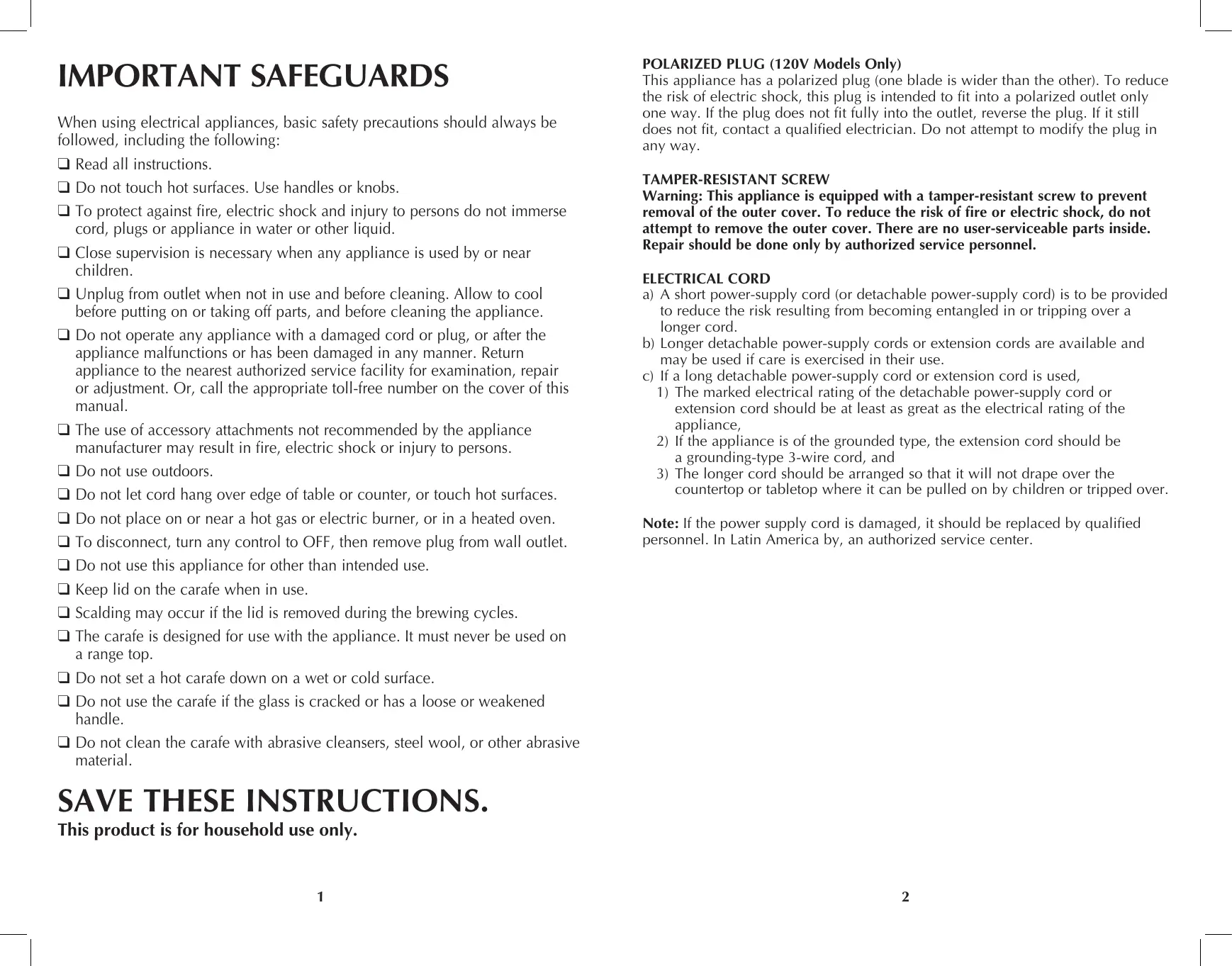 IMPORTANT SAFEGUARDS

When using electrical appliances, basic safety precautions should always be followed, including the following:

❑ Read all instructions.

❑ Do not touch hot surfaces. Use handles or knobs.

❑ To protect against fire, electric shock and injury to persons do not immerse cord, plugs or appliance in water or other liquid.

❑ Close supervision is necessary when any appliance is used by or near children.

❑ Unplug from outlet when not in use and before cleaning. Allow to cool before putting on or taking off parts, and before cleaning the appliance.

❑ Do not operate any appliance with a damaged cord or plug, or after the appliance malfunctions or has been damaged in any manner. Return appliance to the nearest authorized service facility for examination, repair or adjustment. Or, call the appropriate toll-free number on the cover of this manual.

❑ The use of accessory attachments not recommended by the appliance manufacturer may result in fire, electric shock or injury to persons.

❑ Do not use outdoors.

❑ Do not let cord hang over edge of table or counter, or touch hot surfaces.

❑ Do not place on or near a hot gas or electric burner, or in a heated oven.

❑ To disconnect, turn any control to OFF, then remove plug from wall outlet.

❑ Do not use this appliance for other than intended use.

❑ Keep lid on the carafe when in use.

❑ Scalding may occur if the lid is removed during the brewing cycles.

❑ The carafe is designed for use with the appliance. It must never be used on a range top.

❑ Do not set a hot carafe down on a wet or cold surface.

❑ Do not use the carafe if the glass is cracked or has a loose or weakened handle.

❑ Do not clean the carafe with abrasive cleansers, steel wool, or other abrasive material.

SAVE THESE INSTRUCTIONS.
This product is for household use only.

1

POLARIZED PLUG (120V Models Only)
This appliance has a polarized plug (one blade is wider than the other). To reduce the risk of electric shock, this plug is intended to fit into a polarized outlet only one way. If the plug does not fit fully into the outlet, reverse the plug. If it still does not fit, contact a qualified electrician. Do not attempt to modify the plug in any way.

TAMPER-RESISTANT SCREW
Warning: This appliance is equipped with a tamper-resistant screw to prevent removal of the outer cover. To reduce the risk of fire or electric shock, do not attempt to remove the outer cover. There are no user-serviceable parts inside. Repair should be done only by authorized service personnel.

ELECTRICAL CORD
a) A short power-supply cord (or detachable power-supply cord) is to be provided to reduce the risk resulting from becoming entangled in or tripping over a longer cord.
b) Longer detachable power-supply cords or extension cords are available and may be used if care is exercised in their use.
c) If a long detachable power-supply cord or extension cord is used,
1) The marked electrical rating of the detachable power-supply cord or extension cord should be at least as great as the electrical rating of the appliance,
2) If the appliance is of the grounded type, the extension cord should be a grounding-type 3-wire cord, and
3) The longer cord should be arranged so that it will not drape over the countertop or tabletop where it can be pulled on by children or tripped over.

Note: If the power supply cord is damaged, it should be replaced by qualified personnel. In Latin America by, an authorized service center.

2